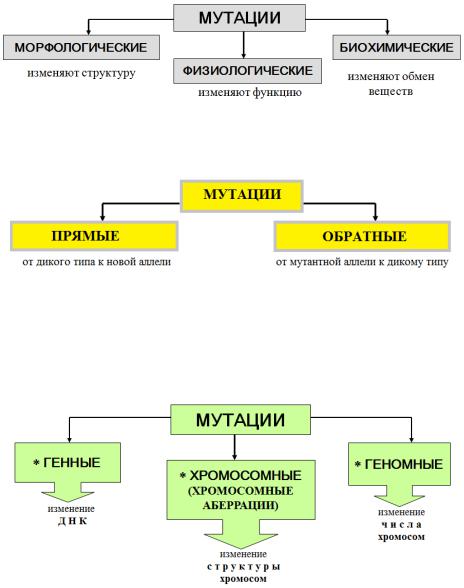 МУТАЦИИ

МОРФОЛОГИЧЕСКИЕ
изменяют структуру

ФИЗИОЛОГИЧЕСКИЕ
изменяют функцию

БИОХИМИЧЕСКИЕ
изменяют обмен веществ

МУТАЦИИ

ПРЯМЫЕ
от дикого типа к новой аллели

ОБРАТНЫЕ
от мутантной аллели к дикому типу

МУТАЦИИ

* ГЕННЫЕ
изменение
Д Н К

* ХРОМОСОМНЫЕ (ХРОМОСОМНЫЕ АБЕРРАЦИИ)
изменение
с т р у к т у р ы
хромосом

* ГЕНОМНЫЕ
изменение
ч и с л а
хромосом